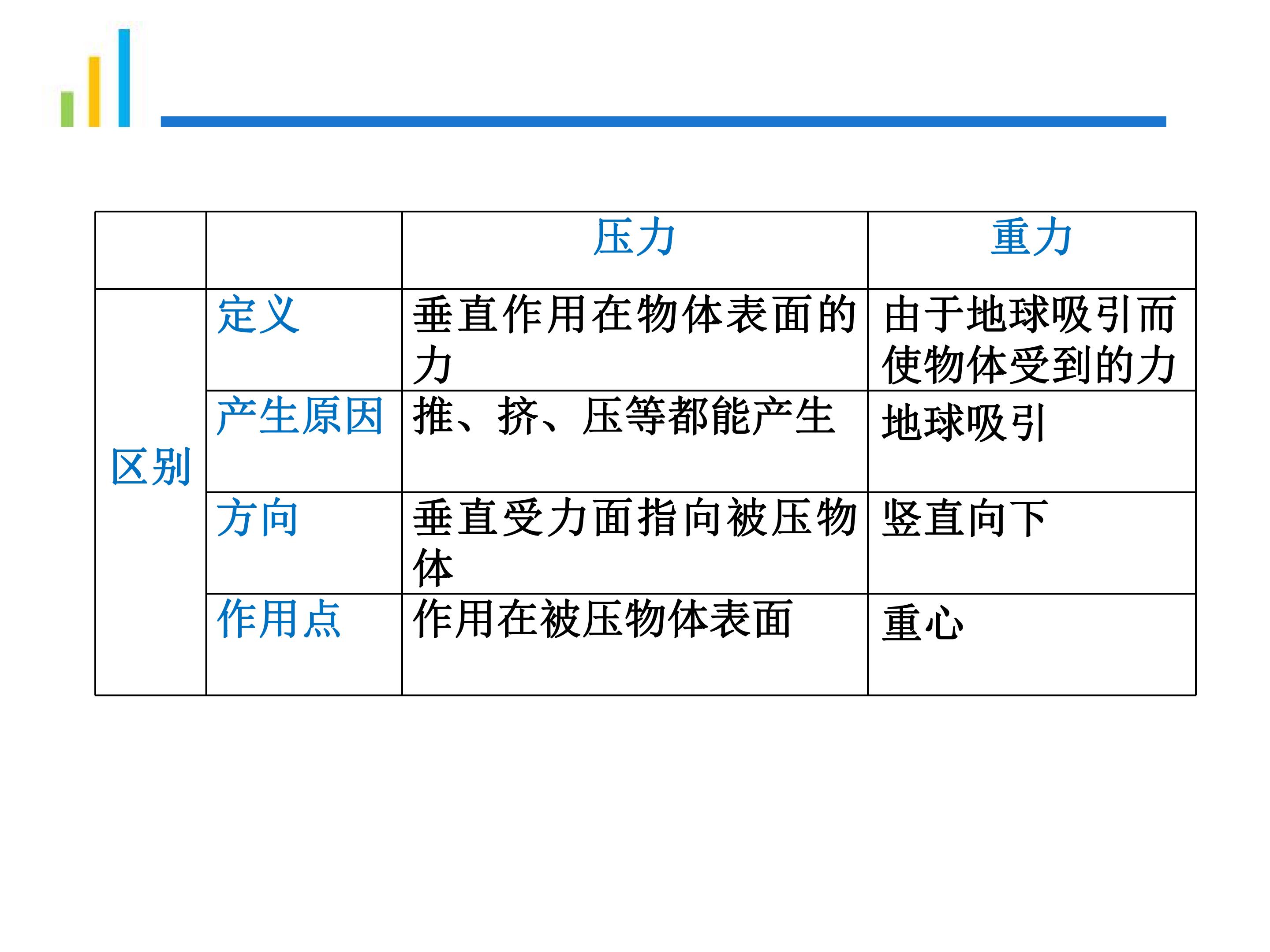 |  |  | 压力 | 重力 |
|---|---|---|---|
| 区别 | 定义 | 垂直作用在物体表面的力 | 由于地球吸引而使物体受到的力 |
|  | 产生原因 | 推、挤、压等都能产生 | 地球吸引 |
|  | 方向 | 垂直受力面指向被压物体 | 竖直向下 |
|  | 作用点 | 作用在被压物体表面 | 重心 |